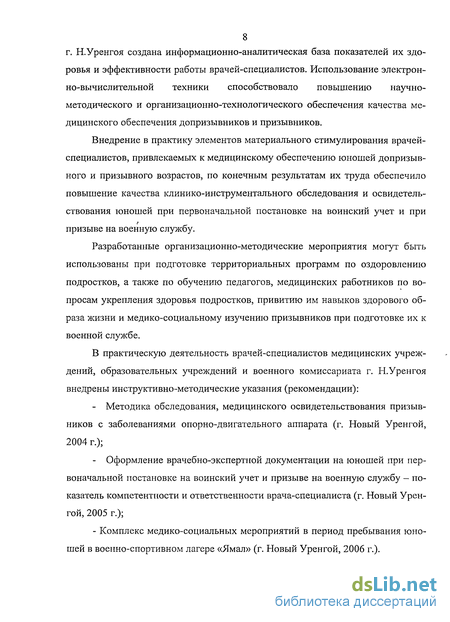 8

г. Н.Уренгоя создана информационно-аналитическая база показателей их здоровья и эффективности работы врачей-специалистов. Использование электронно-вычислительной техники способствовало повышению научно-методического и организационно-технологического обеспечения качества медицинского обеспечения допризывников и призывников.

Внедрение в практику элементов материального стимулирования врачей-специалистов, привлекаемых к медицинскому обеспечению юношей допризывного и призывного возрастов, по конечным результатам их труда обеспечило повышение качества клинико-инструментального обследования и освидетельствования юношей при первоначальной постановке на воинский учет и при призыве на военную службу.

Разработанные организационно-методические мероприятия могут быть использованы при подготовке территориальных программ по оздоровлению подростков, а также по обучению педагогов, медицинских работников по вопросам укрепления здоровья подростков, привитию им навыков здорового образа жизни и медико-социальному изучению призывников при подготовке их к военной службе.

В практическую деятельность врачей-специалистов медицинских учреждений, образовательных учреждений и военного комиссариата г. Н.Уренгоя внедрены инструктивно-методические указания (рекомендации):

- Методика обследования, медицинского освидетельствования призывников с заболеваниями опорно-двигательного аппарата (г. Новый Уренгой, 2004 г.);

- Оформление врачебно-экспертной документации на юношей при первоначальной постановке на воинский учет и призыве на военную службу – показатель компетентности и ответственности врача-специалиста (г. Новый Уренгой, 2005 г.);

- Комплекс медико-социальных мероприятий в период пребывания юношей в военно-спортивном лагере «Ямал» (г. Новый Уренгой, 2006 г.).

dsLib.net
библиотека диссертаций